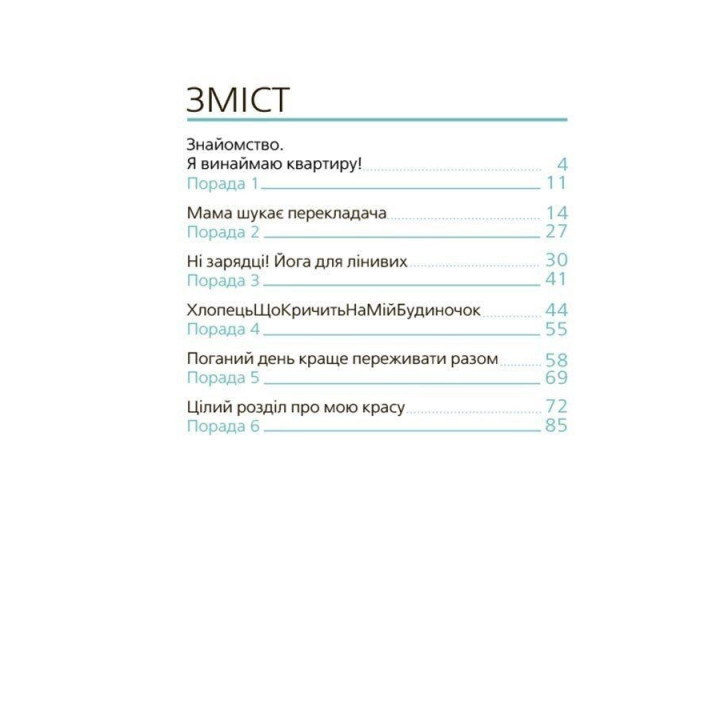 ЗМІСТ

Знайомство.
Я винаймаю квартиру! 4
Порада 1 11

Мама шукає перекладача 14
Порада 2 27

Ні зарядці! Йога для лінивих 30
Порада 3 41

ХлопецьЩоКричитьНаМійБудиночок 44
Порада 4 55

Поганий день краще переживати разом 58
Порада 5 69

Цілий розділ про мою красу 72
Порада 6 85